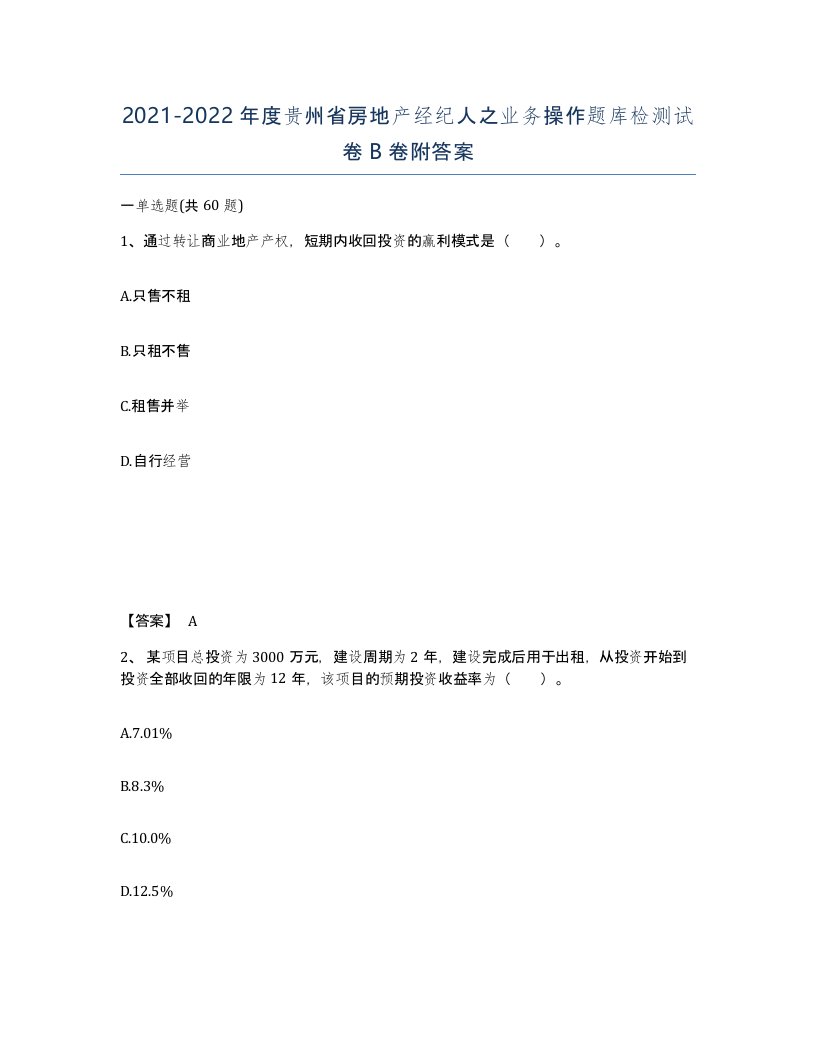 2021-2022年度贵州省房地产经纪人之业务操作题库检测试卷B卷附答案

一单选题(共60题)

1、通过转让商业地产产权，短期内收回投资的赢利模式是（　）。

A.只售不租

B.只租不售

C.租售并举

D.自行经营

【答案】 A

2、某项目总投资为3000万元，建设周期为2年，建设完成后用于出租，从投资开始到投资全部收回的年限为12年，该项目的预期投资收益率为（　）。

A.7.01%

B.8.3%

C.10.0%

D.12.5%